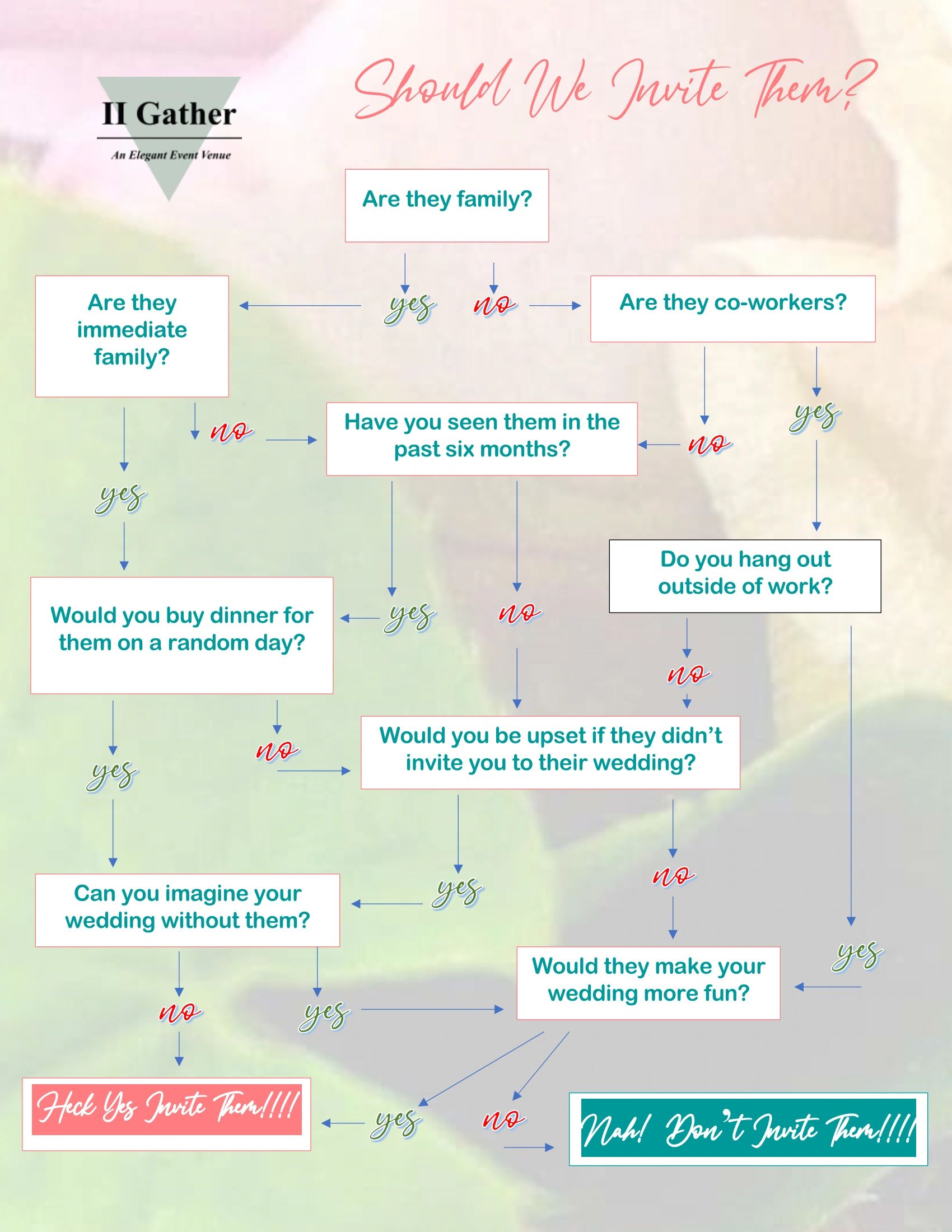 II Gather

An Elegant Event Venue

Should We Invite Them?

Are they family?

yes

no

Are they immediate family?

Are they co-workers?

no

Have you seen them in the past six months?

no

yes

yes

Do you hang out outside of work?

Would you buy dinner for them on a random day?

yes

no

no

no

Would you be upset if they didn't invite you to their wedding?

yes

Can you imagine your wedding without them?

yes

no

yes

Would they make your wedding more fun?

no

yes

Heck Yes Invite Them!!!!

yes

no

Nah! Don't Invite Them!!!!